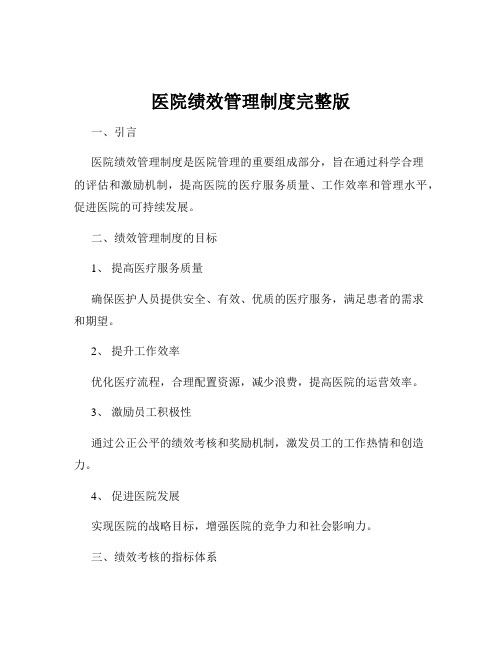 医院绩效管理制度完整版

一、引言

医院绩效管理制度是医院管理的重要组成部分，旨在通过科学合理的评估和激励机制，提高医院的医疗服务质量、工作效率和管理水平，促进医院的可持续发展。

二、绩效管理制度的目标

1、 提高医疗服务质量

确保医护人员提供安全、有效、优质的医疗服务，满足患者的需求和期望。

2、 提升工作效率

优化医疗流程，合理配置资源，减少浪费，提高医院的运营效率。

3、 激励员工积极性

通过公正公平的绩效考核和奖励机制，激发员工的工作热情和创造力。

4、 促进医院发展

实现医院的战略目标，增强医院的竞争力和社会影响力。

三、绩效考核的指标体系